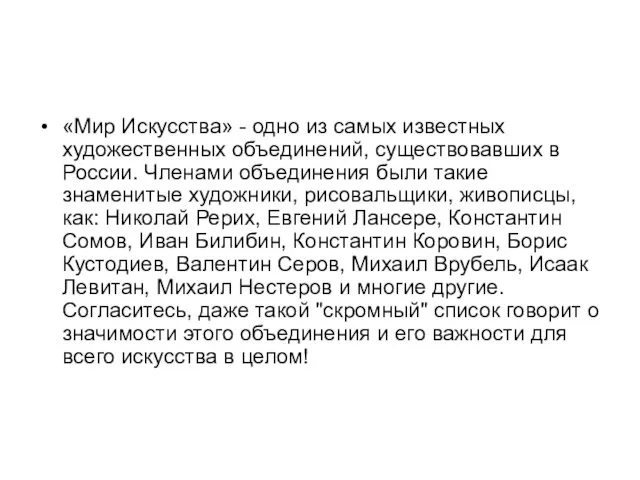 • «Мир Искусства» - одно из самых известных художественных объединений, существовавших в России. Членами объединения были такие знаменитые художники, рисовальщики, живописцы, как: Николай Рерих, Евгений Лансере, Константин Сомов, Иван Билибин, Константин Коровин, Борис Кустодиев, Валентин Серов, Михаил Врубель, Исаак Левитан, Михаил Нестеров и многие другие. Согласитесь, даже такой "скромный" список говорит о значимости этого объединения и его важности для всего искусства в целом!